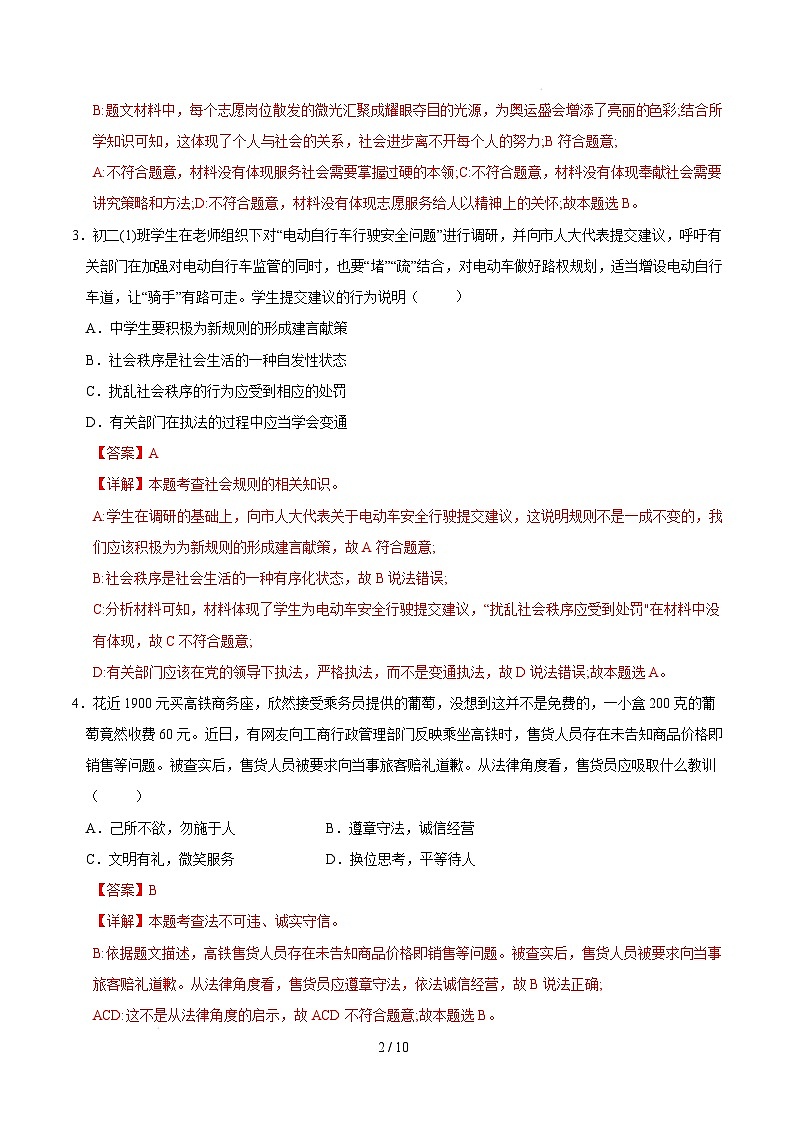 B:题文材料中，每个志愿岗位散发的微光汇聚成耀眼夺目的光源，为奥运盛会增添了亮丽的色彩,结合所学知识可知，这体现了个人与社会的关系，社会进步离不开每个人的努力,B 符合题意;

A:不符合题意，材料没有体现服务社会需要掌握过硬的本领;C:不符合题意，材料没有体现奉献社会需要讲究策略和方法;D:不符合题意，材料没有体现志愿服务给人以精神上的关怀;故本题选 B。

3．初二(1)班学生在老师组织下对“电动自行车行驶安全问题”进行调研，并向市人大代表提交建议，呼吁有关部门在加强对电动自行车监管的同时，也要“堵”“疏”结合，对电动车做好路权规划，适当增设电动自行车道，让“骑手”有路可走。学生提交建议的行为说明（　　）

A．中学生要积极为新规则的形成建言献策

B．社会秩序是社会生活的一种自发性状态

C．扰乱社会秩序的行为应受到相应的处罚

D．有关部门在执法的过程中应当学会变通

【答案】A

【详解】本题考查社会规则的相关知识。

A:学生在调研的基础上，向市人大代表关于电动车安全行驶提交建议，这说明规则不是一成不变的，我们应该积极为为新规则的形成建言献策，故 A 符合题意;

B:社会秩序是社会生活的一种有序化状态，故 B 说法错误;

C:分析材料可知，材料体现了学生为电动车安全行驶提交建议，“扰乱社会秩序应受到处罚”在材料中没有体现，故 C 不符合题意;

D:有关部门应该在党的领导下执法，严格执法，而不是变通执法，故 D 说法错误;故本题选 A。

4．花近 1900 元买高铁商务座，欣然接受乘务员提供的葡萄，没想到这并不是免费的，一小盒 200 克的葡萄竟然收费 60 元。近日，有网友向工商行政管理部门反映乘坐高铁时，售货人员存在未告知商品价格即销售等问题。被查实后，售货人员被要求向当事旅客赔礼道歉。从法律角度看，售货员应吸取什么教训（　　）

A．己所不欲，勿施于人　　B．遵章守法，诚信经营

C．文明有礼，微笑服务　　D．换位思考，平等待人

【答案】B

【详解】本题考查法不可违、诚实守信。

B:依据题文描述，高铁售货人员存在未告知商品价格即销售等问题。被查实后，售货人员被要求向当事旅客赔礼道歉。从法律角度看，售货员应遵章守法，依法诚信经营，故 B 说法正确;

ACD:这不是从法律角度的启示，故 ACD 不符合题意;故本题选 B。

2 / 10